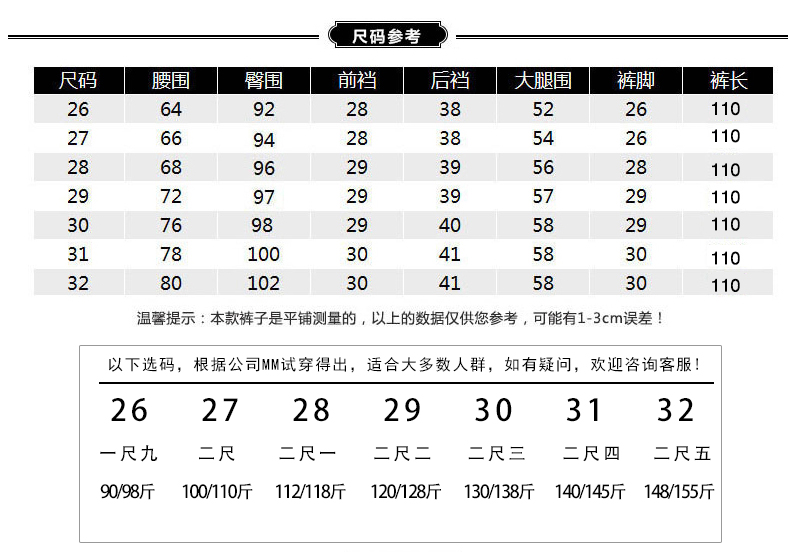 尺码参考

| 尺码 | 腰围 | 臀围 | 前裆 | 后裆 | 大腿围 | 裤脚 | 裤长 |
|---|---|---|---|---|---|---|---|
| 26 | 64 | 92 | 28 | 38 | 52 | 26 | 110 |
| 27 | 66 | 94 | 28 | 38 | 54 | 26 | 110 |
| 28 | 68 | 96 | 29 | 39 | 56 | 28 | 110 |
| 29 | 72 | 97 | 29 | 39 | 57 | 29 | 110 |
| 30 | 76 | 98 | 29 | 40 | 58 | 29 | 110 |
| 31 | 78 | 100 | 30 | 41 | 58 | 30 | 110 |
| 32 | 80 | 102 | 30 | 41 | 58 | 30 | 110 |

温馨提示：本款裤子是平铺测量的，以上的数据仅供您参考，可能有1-3cm误差！

以下选码，根据公司MM试穿得出，适合大多数人群，如有疑问，欢迎咨询客服！

| 26 | 27 | 28 | 29 | 30 | 31 | 32 |
|---|---|---|---|---|---|---|
| 一尺九 | 二尺 | 二尺一 | 二尺二 | 二尺三 | 二尺四 | 二尺五 |
| 90/98斤 | 100/110斤 | 112/118斤 | 120/128斤 | 130/138斤 | 140/145斤 | 148/155斤 |